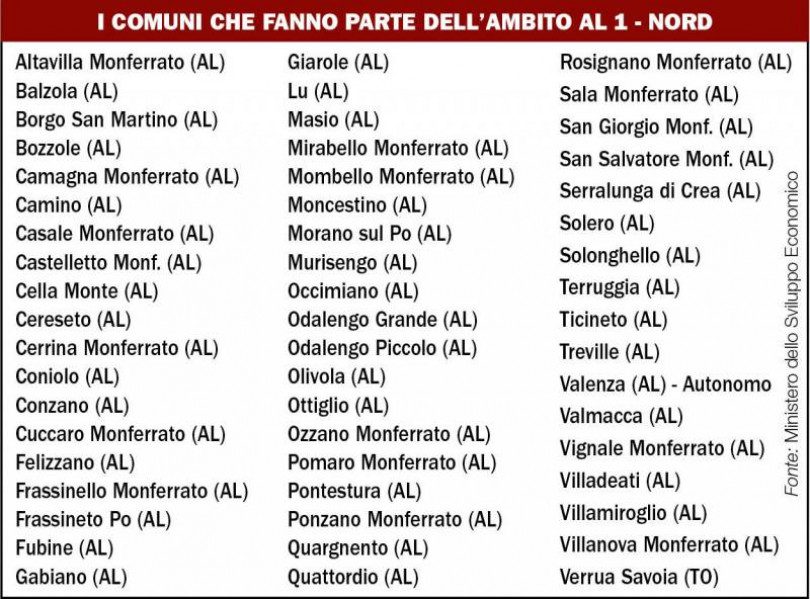 I COMUNI CHE FANNO PARTE DELL'AMBITO AL 1 - NORD

Altavilla Monferrato (AL)
Balzola (AL)
Borgo San Martino (AL)
Bozzole (AL)
Camagna Monferrato (AL)
Camino (AL)
Casale Monferrato (AL)
Castelletto Monf. (AL)
Cella Monte (AL)
Cereseto (AL)
Cerrina Monferrato (AL)
Coniolo (AL)
Conzano (AL)
Cuccaro Monferrato (AL)
Felizzano (AL)
Frassinello Monferrato (AL)
Frassineto Po (AL)
Fubine (AL)
Gabiano (AL)

Giarole (AL)
Lu (AL)
Masio (AL)
Mirabello Monferrato (AL)
Mombello Monferrato (AL)
Moncestino (AL)
Morano sul Po (AL)
Murisengo (AL)
Occimiano (AL)
Odalengo Grande (AL)
Odalengo Piccolo (AL)
Olivola (AL)
Ottiglio (AL)
Ozzano Monferrato (AL)
Pomaro Monferrato (AL)
Pontestura (AL)
Ponzano Monferrato (AL)
Quargnento (AL)
Quattordio (AL)

Rosignano Monferrato (AL)
Sala Monferrato (AL)
San Giorgio Monf. (AL)
San Salvatore Monf. (AL)
Serralunga di Crea (AL)
Solero (AL)
Solonghello (AL)
Terruggia (AL)
Ticineto (AL)
Treville (AL)
Valenza (AL) - Autonomo
Valmacca (AL)
Vignale Monferrato (AL)
Villadeati (AL)
Villamiroglio (AL)
Villanova Monferrato (AL)
Verrua Savoia (TO)

Fonte: Ministero dello Sviluppo Economico